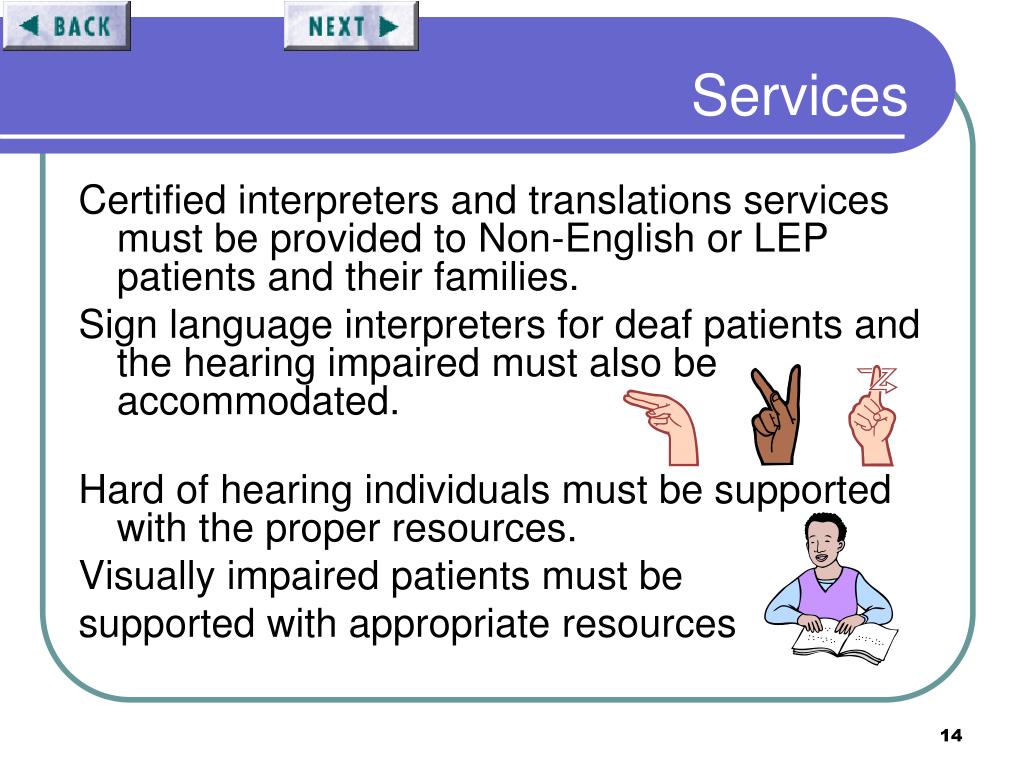 BACK

NEXT

Services

Certified interpreters and translations services must be provided to Non-English or LEP patients and their families.

Sign language interpreters for deaf patients and the hearing impaired must also be accommodated.

Hard of hearing individuals must be supported with the proper resources.

Visually impaired patients must be supported with appropriate resources

14